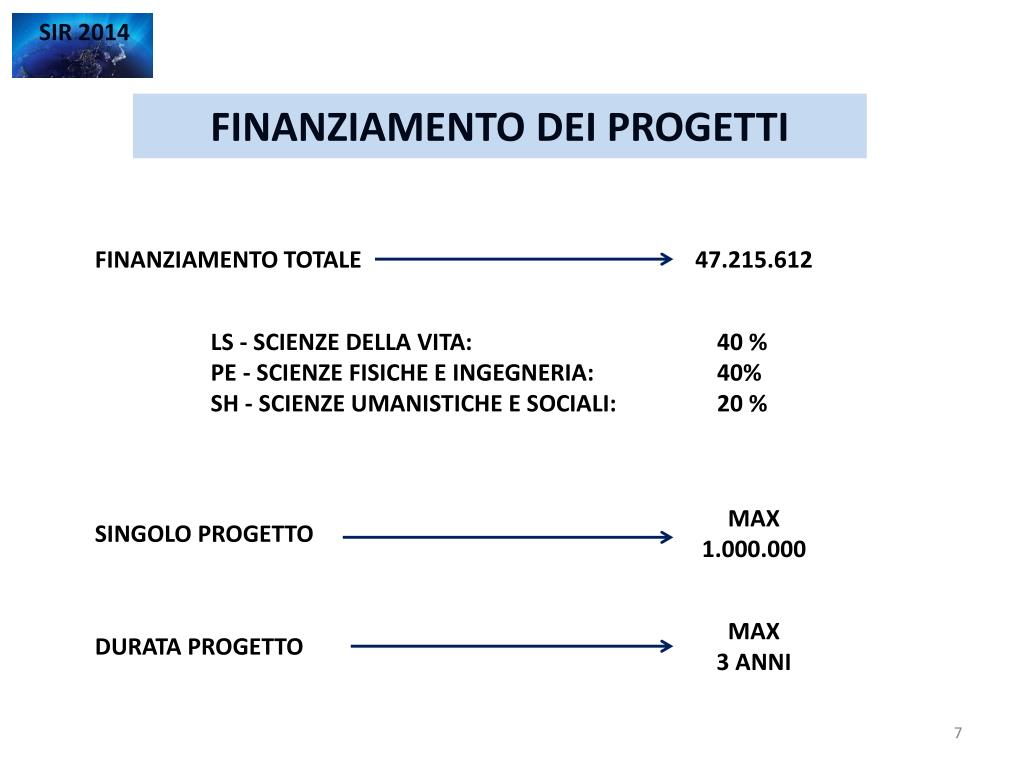 SIR 2014

FINANZIAMENTO DEI PROGETTI

FINANZIAMENTO TOTALE 47.215.612

LS - SCIENZE DELLA VITA: 40 %
PE - SCIENZE FISICHE E INGEGNERIA: 40%
SH - SCIENZE UMANISTICHE E SOCIALI: 20 %

SINGOLO PROGETTO MAX 1.000.000

DURATA PROGETTO MAX 3 ANNI

7